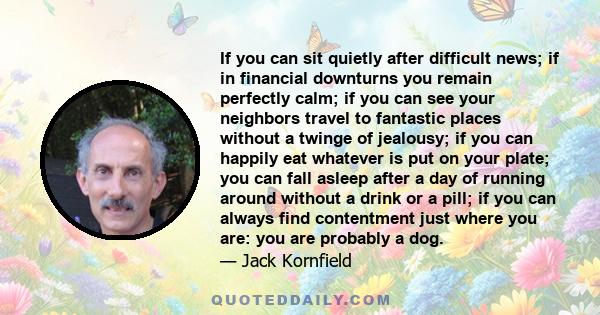 If you can sit quietly after difficult news; if in financial downturns you remain perfectly calm; if you can see your neighbors travel to fantastic places without a twinge of jealousy; if you can happily eat whatever is put on your plate; you can fall asleep after a day of running around without a drink or a pill; if you can always find contentment just where you are: you are probably a dog.

— Jack Kornfield

QUOTEDDAILY.COM